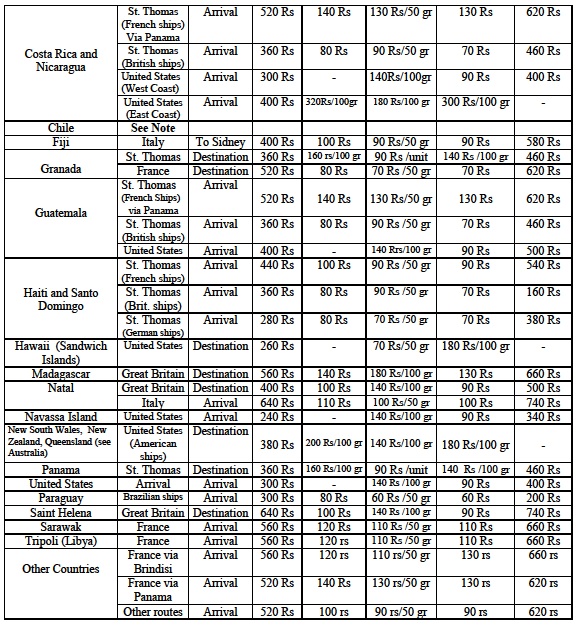 | | | | | | | | |
|---|---|---|---|---|---|---|---|
| Costa Rica and Nicaragua | St. Thomas (French ships) Via Panama | Arrival | 520 Rs | 140 Rs | 130 Rs/50 gr | 130 Rs | 620 Rs |
| | St. Thomas (British ships) | Arrival | 360 Rs | 80 Rs | 90 Rs/50 gr | 70 Rs | 460 Rs |
| | United States (West Coast) | Arrival | 300 Rs | - | 140Rs/100gr | 90 Rs | 400 Rs |
| | United States (East Coast) | Arrival | 400 Rs | 320Rs/100gr | 180 Rs/100 gr | 300 Rs/100 gr | - |
| Chile | See Note | | | | | | |
| Fiji | Italy | To Sidney | 400 Rs | 100 Rs | 90 Rs/50 gr | 90 Rs | 580 Rs |
| Granada | St. Thomas | Destination | 360 Rs | 160 rs/100 gr | 90 Rs /unit | 140 Rs /100 gr | 460 Rs |
| | France | Destination | 520 Rs | 80 Rs | 70 Rs /50 gr | 70 Rs | 620 Rs |
| Guatemala | St. Thomas (French Ships) via Panama | Arrival | 520 Rs | 140 Rs | 130 Rs/50 gr | 130 Rs | 620 Rs |
| | St. Thomas (British ships) | Arrival | 360 Rs | 80 Rs | 90 Rs /50 gr | 70 Rs | 460 Rs |
| | United States | Arrival | 400 Rs | - | 140 Rrs/100 gr | 90 Rs | 500 Rs |
| Haiti and Santo Domingo | St. Thomas (French ships) | Arrival | 440 Rs | 100 Rs | 90 Rs /50 gr | 90 Rs | 540 Rs |
| | St. Thomas (Brit. ships) | Arrival | 360 Rs | 80 Rs | 90 Rs /50 gr | 70 Rs | 160 Rs |
| | St. Thomas (German ships) | Arrival | 280 Rs | 80 Rs | 70 Rs /50 gr | 70 Rs | 380 Rs |
| Hawaii (Sandwich Islands) | United States | Destination | 260 Rs | - | 70 Rs/50 gr | 180 Rs/100 gr | - |
| Madagascar | Great Britain | Destination | 560 Rs | 140 Rs | 180 Rs/100 gr | 130 Rs | 660 Rs |
| Natal | Great Britain | Destination | 400 Rs | 100 Rs | 140 Rs/100 gr | 90 Rs | 500 Rs |
| | Italy | Arrival | 640 Rs | 110 Rs | 100 Rs/50 gr | 100 Rs | 740 Rs |
| Navassa Island | United States | Arrival | 240 Rs | - | 140 Rs/100 gr | 90 Rs | 340 Rs |
| New South Wales, New Zealand, Queensland (see Australia) | United States (American ships) | Destination | 380 Rs | 200 Rs/100 gr | 140 Rs/100 gr | 180 Rs/100 gr | - |
| Panama | St. Thomas | Destination | 360 Rs | 160 Rs/100 gr | 90 Rs /unit | 140 Rs /100 gr | 460 Rs |
| United States | Arrival | Arrival | 300 Rs | - | 140 Rs /100 gr | 90 Rs | 400 Rs |
| Paraguay | Brazilian ships | Arrival | 300 Rs | 80 Rs | 60 Rs /50 gr | 60 Rs | 200 Rs |
| Saint Helena | Great Britain | Destination | 640 Rs | 100 Rs | 140 Rs /100 gr | 90 Rs | 740 Rs |
| Sarawak | France | Arrival | 560 Rs | 120 Rs | 110 Rs /50 gr | 110 Rs | 660 Rs |
| Tripoli (Libya) | France | Arrival | 560 Rs | 120 rs | 110 Rs /50 gr | 110 Rs | 660 Rs |
| Other Countries | France via Brindisi | Arrival | 560 Rs | 120 rs | 110 rs/50 gr | 130 rs | 660 rs |
| | France via Panama | Arrival | 520 Rs | 140 Rs | 130 rs/50 gr | 130 rs | 620 rs |
| | Other routes | Arrival | 520 Rs | 100 rs | 90 rs/50 gr | 90 rs | 620 rs |